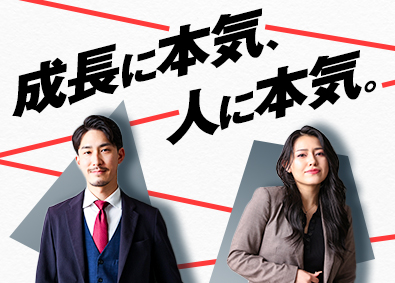 成長に本気、
人に本気。